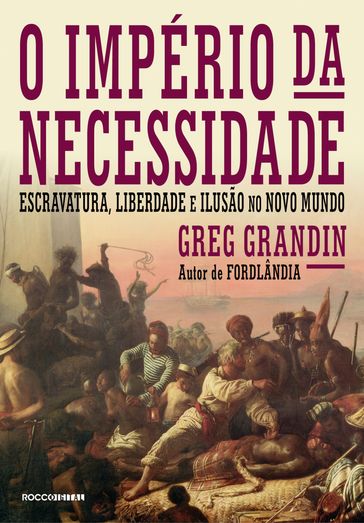 O IMPÉRIO DA NECESSIDADE

ESCRAVATURA, LIBERDADE E ILUSÃO NO NOVO MUNDO

GREG GRANDIN

Autor de FORDLÂNDIA

ROCCO DIGITAL